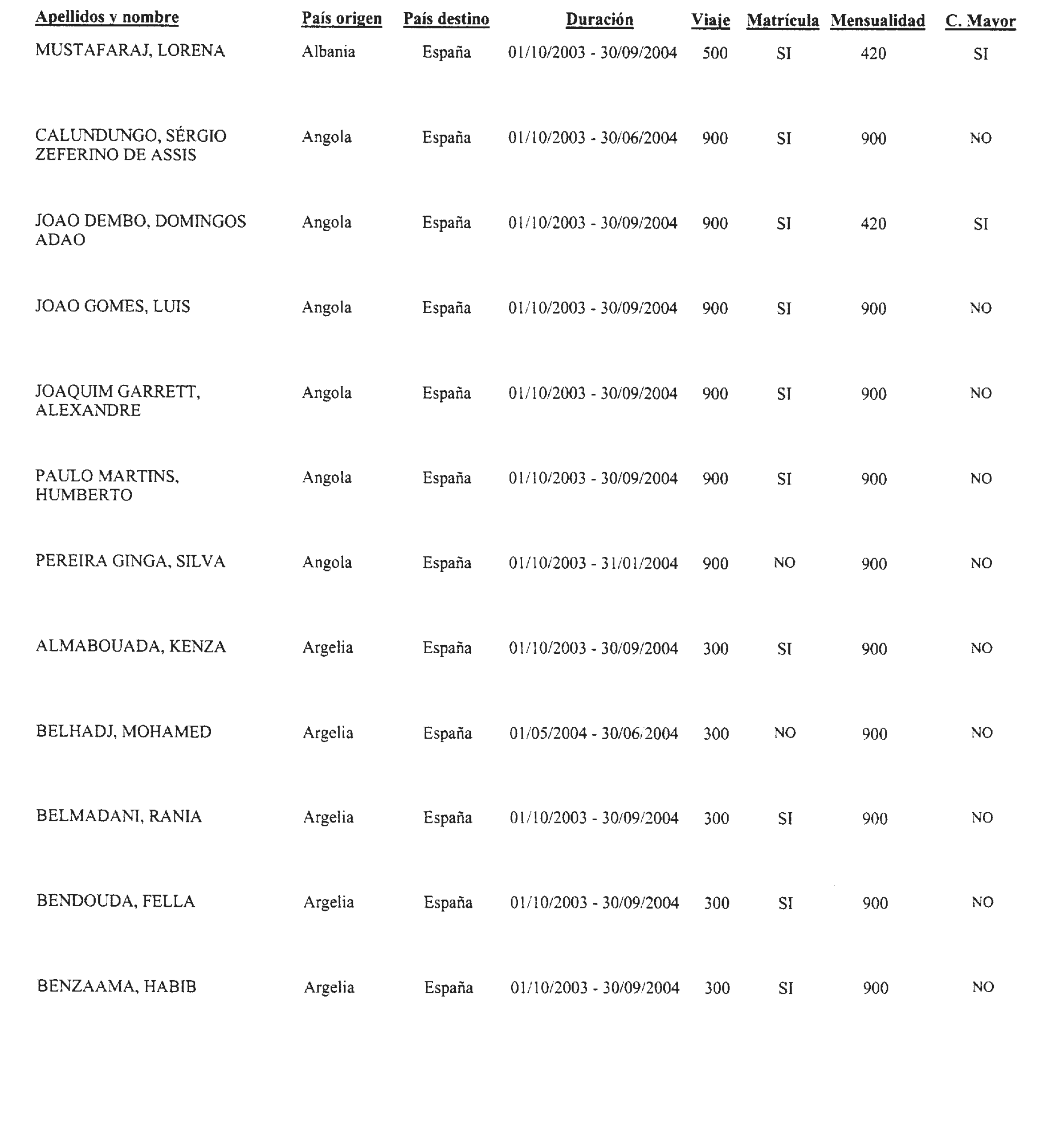 | Apellidos y nombre | País origen | País destino | Duración | Viaje | Matrícula | Mensualidad | C. Mayor |
|---|---|---|---|---|---|---|---|
| MUSTAFARAJ, LORENA | Albania | España | 01/10/2003 - 30/09/2004 | 500 | SI | 420 | SI |
| CALUNDUNGO, SÉRGIO ZEFERINO DE ASSIS | Angola | España | 01/10/2003 - 30/06/2004 | 900 | SI | 900 | NO |
| JOAO DEMBO, DOMINGOS ADAO | Angola | España | 01/10/2003 - 30/09/2004 | 900 | SI | 420 | SI |
| JOAO GOMES, LUIS | Angola | España | 01/10/2003 - 30/09/2004 | 900 | SI | 900 | NO |
| JOAQUIM GARRETT, ALEXANDRE | Angola | España | 01/10/2003 - 30/09/2004 | 900 | SI | 900 | NO |
| PAULO MARTINS, HUMBERTO | Angola | España | 01/10/2003 - 30/09/2004 | 900 | SI | 900 | NO |
| PEREIRA GINGA, SILVA | Angola | España | 01/10/2003 - 31/01/2004 | 900 | NO | 900 | NO |
| ALMABOUADA, KENZA | Argelia | España | 01/10/2003 - 30/09/2004 | 300 | SI | 900 | NO |
| BELHADJ, MOHAMED | Argelia | España | 01/05/2004 - 30/06/2004 | 300 | NO | 900 | NO |
| BELMADANI, RANIA | Argelia | España | 01/10/2003 - 30/09/2004 | 300 | SI | 900 | NO |
| BENDOUDA, FELLA | Argelia | España | 01/10/2003 - 30/09/2004 | 300 | SI | 900 | NO |
| BENZAAMA, HABIB | Argelia | España | 01/10/2003 - 30/09/2004 | 300 | SI | 900 | NO |